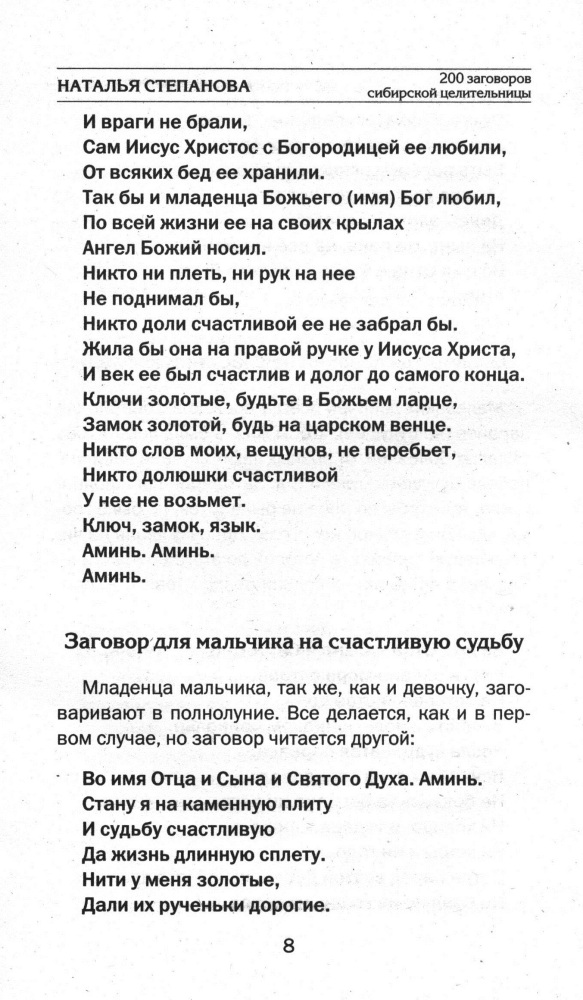 НАТАЛЬЯ СТЕПАНОВА

200 заговоров сибирской целительницы

И враги не брали,
Сам Иисус Христос с Богородицей ее любили,
От всяких бед ее хранили.
Так бы и младенца Божьего (имя) Бог любил,
По всей жизни ее на своих крылах
Ангел Божий носил.
Никто ни плеть, ни рук на нее
Не поднимал бы,
Никто доли счастливой ее не забрал бы.
Жила бы она на правой ручке у Иисуса Христа,
И век ее был счастлив и долог до самого конца.
Ключи золотые, будьте в Божьем ларце,
Замок золотой, будь на царском венце.
Никто слов моих, вещунов, не перебьет,
Никто долюшки счастливой
У нее не возьмет.
Ключ, замок, язык.
Аминь. Аминь.
Аминь.

Заговор для мальчика на счастливую судьбу

Младенца мальчика, так же, как и девочку, заговаривают в полнолуние. Все делается, как и в первом случае, но заговор читается другой:

Во имя Отца и Сына и Святого Духа. Аминь.
Стану я на каменную плиту
И судьбу счастливую
Да жизнь длинную сплету.
Нити у меня золотые,
Дали их рученьки дорогие.

8